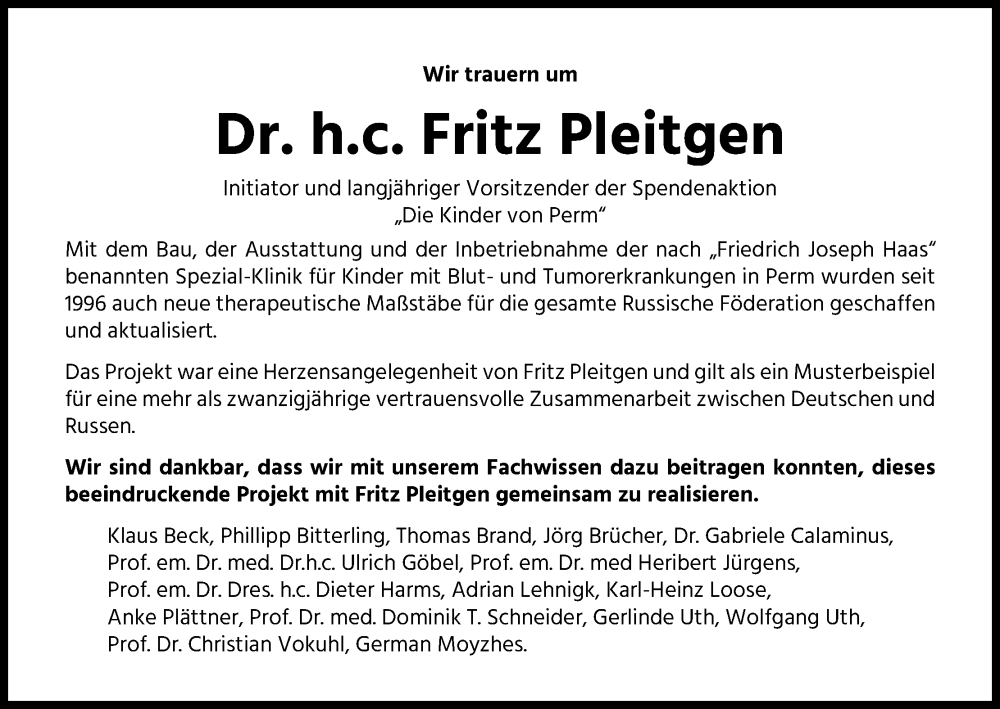 Wir trauern um

Dr. h.c. Fritz Pleitgen

Initiator und langjähriger Vorsitzender der Spendenaktion „Die Kinder von Perm“

Mit dem Bau, der Ausstattung und der Inbetriebnahme der nach „Friedrich Joseph Haas“ benannten Spezial-Klinik für Kinder mit Blut- und Tumorerkrankungen in Perm wurden seit 1996 auch neue therapeutische Maßstäbe für die gesamte Russische Föderation geschaffen und aktualisiert.

Das Projekt war eine Herzensangelegenheit von Fritz Pleitgen und gilt als ein Musterbeispiel für eine mehr als zwanzigjährige vertrauensvolle Zusammenarbeit zwischen Deutschen und Russen.

Wir sind dankbar, dass wir mit unserem Fachwissen dazu beitragen konnten, dieses beeindruckende Projekt mit Fritz Pleitgen gemeinsam zu realisieren.

Klaus Beck, Phillipp Bitterling, Thomas Brand, Jörg Brücher, Dr. Gabriele Calaminus, Prof. em. Dr. med. Dr.h.c. Ulrich Göbel, Prof. em. Dr. med Heribert Jürgens, Prof. em. Dr. Dres. h.c. Dieter Harms, Adrian Lehnigk, Karl-Heinz Loose, Anke Plättner, Prof. Dr. med. Dominik T. Schneider, Gerlinde Uth, Wolfgang Uth, Prof. Dr. Christian Vokuhl, German Moyzhes.